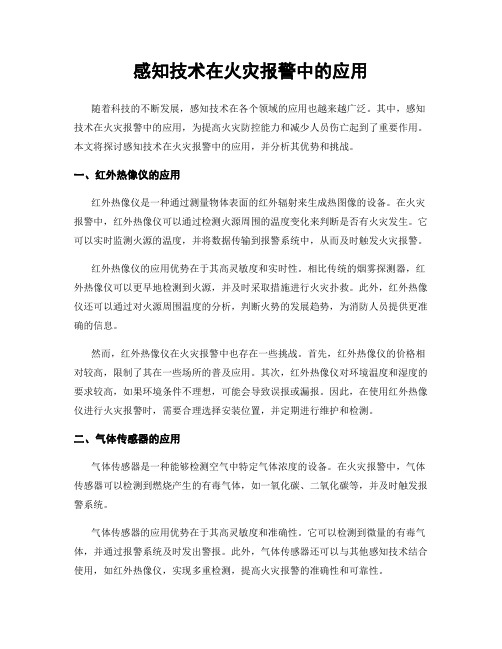 感知技术在火灾报警中的应用

随着科技的不断发展，感知技术在各个领域的应用也越来越广泛。其中，感知技术在火灾报警中的应用，为提高火灾防控能力和减少人员伤亡起到了重要作用。本文将探讨感知技术在火灾报警中的应用，并分析其优势和挑战。

一、红外热像仪的应用

红外热像仪是一种通过测量物体表面的红外辐射来生成热图像的设备。在火灾报警中，红外热像仪可以通过检测火源周围的温度变化来判断是否有火灾发生。它可以实时监测火源的温度，并将数据传输到报警系统中，从而及时触发火灾报警。

红外热像仪的应用优势在于其高灵敏度和实时性。相比传统的烟雾探测器，红外热像仪可以更早地检测到火源，并及时采取措施进行火灾扑救。此外，红外热像仪还可以通过对火源周围温度的分析，判断火势的发展趋势，为消防人员提供更准确的信息。

然而，红外热像仪在火灾报警中也存在一些挑战。首先，红外热像仪的价格相对较高，限制了其在一些场所的普及应用。其次，红外热像仪对环境温度和湿度的要求较高，如果环境条件不理想，可能会导致误报或漏报。因此，在使用红外热像仪进行火灾报警时，需要合理选择安装位置，并定期进行维护和检测。

二、气体传感器的应用

气体传感器是一种能够检测空气中特定气体浓度的设备。在火灾报警中，气体传感器可以检测到燃烧产生的有毒气体，如一氧化碳、二氧化碳等，并及时触发报警系统。

气体传感器的应用优势在于其高灵敏度和准确性。它可以检测到微量的有毒气体，并通过报警系统及时发出警报。此外，气体传感器还可以与其他感知技术结合使用，如红外热像仪，实现多重检测，提高火灾报警的准确性和可靠性。